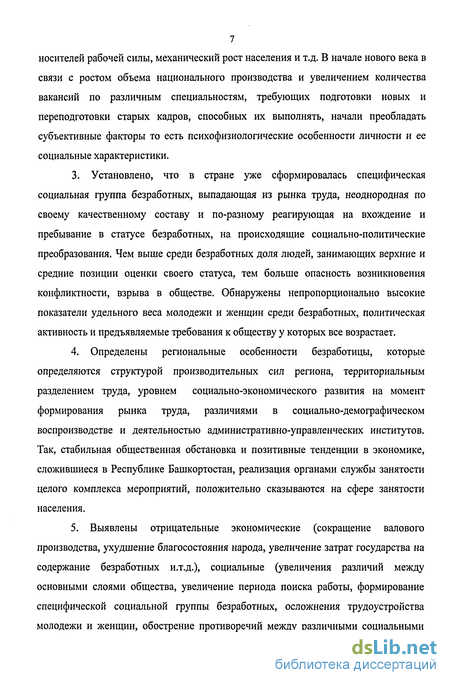 7

носителей рабочей силы, механический рост населения и т.д. В начале нового века в связи с ростом объема национального производства и увеличением количества вакансий по различным специальностям, требующих подготовки новых и переподготовки старых кадров, способных их выполнять, начали преобладать субъективные факторы то есть психофизиологические особенности личности и ее социальные характеристики.

3. Установлено, что в стране уже сформировалась специфическая социальная группа безработных, выпадающая из рынка труда, неоднородная по своему качественному составу и по-разному реагирующая на вхождение и пребывание в статусе безработных, на происходящие социально-политические преобразования. Чем выше среди безработных доля людей, занимающих верхние и средние позиции оценки своего статуса, тем больше опасность возникновения конфликтности, взрыва в обществе. Обнаружены непропорционально высокие показатели удельного веса молодежи и женщин среди безработных, политическая активность и предъявляемые требования к обществу у которых все возрастает.

4. Определены региональные особенности безработицы, которые определяются структурой производительных сил региона, территориальным разделением труда, уровнем социально-экономического развития на момент формирования рынка труда, различиями в социально-демографическом воспроизводстве и деятельностью административно-управленческих институтов. Так, стабильная общественная обстановка и позитивные тенденции в экономике, сложившиеся в Республике Башкортостан, реализация органами службы занятости целого комплекса мероприятий, положительно сказываются на сфере занятости населения.

5. Выявлены отрицательные экономические (сокращение валового производства, ухудшение благосостояния народа, увеличение затрат государства на содержание безработных и.т.д.), социальные (увеличения различий между основными слоями общества, увеличение периода поиска работы, формирование специфической социальной группы безработных, осложнения трудоустройства молодежи и женщин, обострение противоречий между различными социальными

dsLib.net
библиотека диссертаций